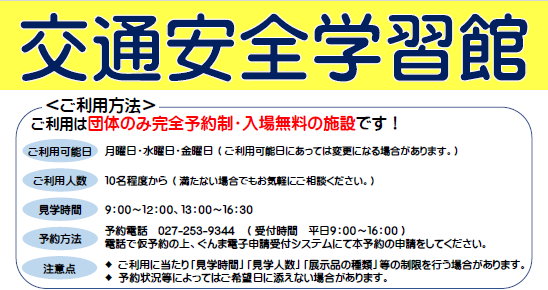 交通安全学習館

<ご利用方法>

ご利用は団体のみ完全予約制・入場無料の施設です！

ご利用可能日　月曜日・水曜日・金曜日（ご利用可能日にあっては変更になる場合があります。）

ご利用人数　10名程度から（満たない場合でもお気軽にご相談ください。）

見学時間　9:00～12:00、13:00～16:30

予約方法　予約電話　027-253-9344　（受付時間　平日9:00～16:00）
電話で仮予約の上、ぐんま電子申請受付システムにて本予約の申請をしてください。

注意点　◆ ご利用に当たり「見学時間」「見学人数」「展示品の種類」等の制限を行う場合があります。
◆ 予約状況等によってはご希望日に添えない場合があります。